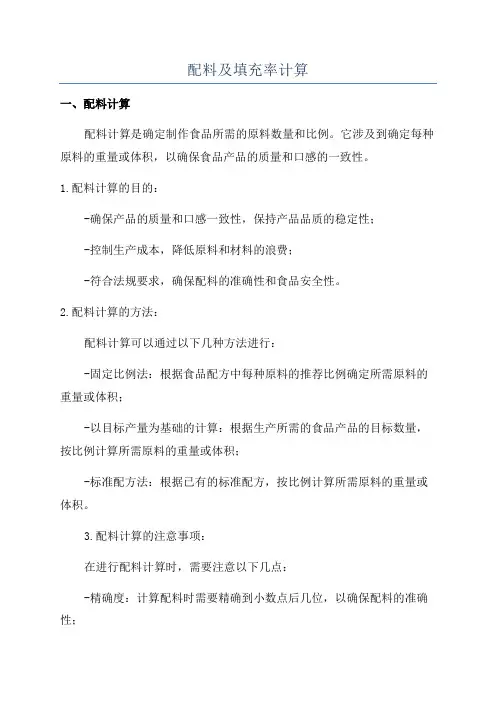 配料及填充率计算

一、配料计算

配料计算是确定制作食品所需的原料数量和比例。它涉及到确定每种原料的重量或体积，以确保食品产品的质量和口感的一致性。

1.配料计算的目的：

-确保产品的质量和口感一致性，保持产品品质的稳定性；

-控制生产成本，降低原料和材料的浪费；

-符合法规要求，确保配料的准确性和食品安全性。

2.配料计算的方法：

配料计算可以通过以下几种方法进行：

-固定比例法：根据食品配方中每种原料的推荐比例确定所需原料的重量或体积；

-以目标产量为基础的计算：根据生产所需的食品产品的目标数量，按比例计算所需原料的重量或体积；

-标准配方法：根据已有的标准配方，按比例计算所需原料的重量或体积。

3.配料计算的注意事项：

在进行配料计算时，需要注意以下几点：

-精确度：计算配料时需要精确到小数点后几位，以确保配料的准确性；